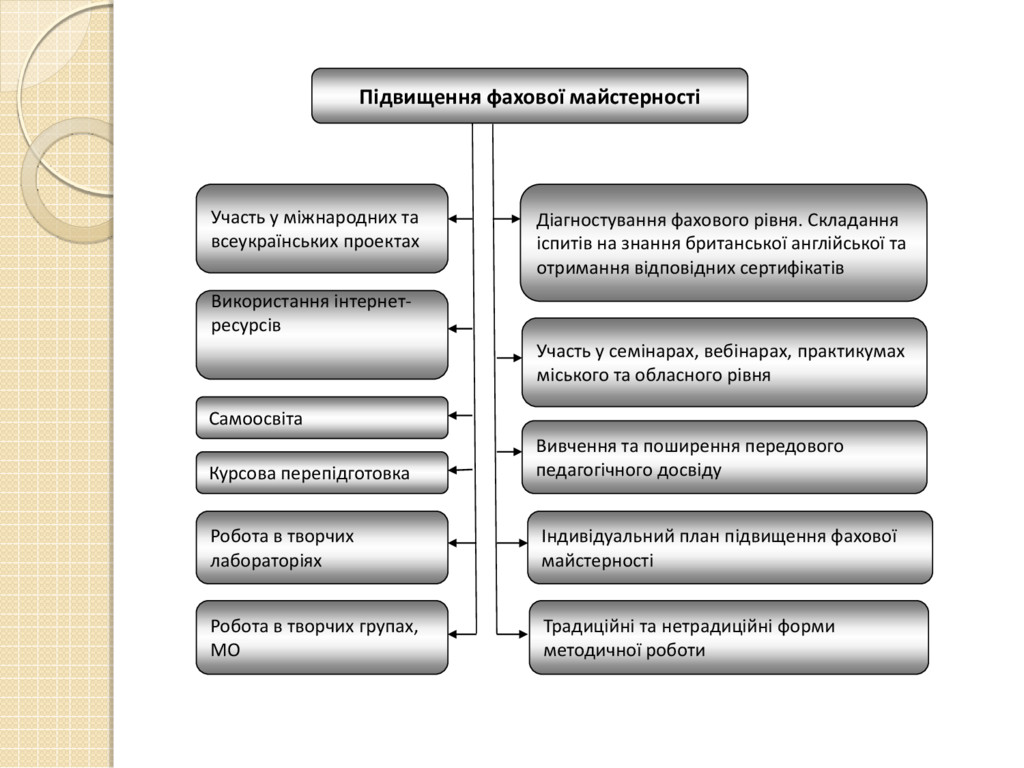 Підвищення фахової майстерності

Участь у міжнародних та всеукраїнських проектах

Використання інтернет-ресурсів

Самоосвіта

Курсова перепідготовка

Робота в творчих лабораторіях

Робота в творчих групах, МО

Діагностування фахового рівня. Складання іспитів на знання британської англійської та отримання відповідних сертифікатів

Участь у семінарах, вебінарах, практикумах міського та обласного рівня

Вивчення та поширення передового педагогічного досвіду

Індивідуальний план підвищення фахової майстерності

Традиційні та нетрадиційні форми методичної роботи